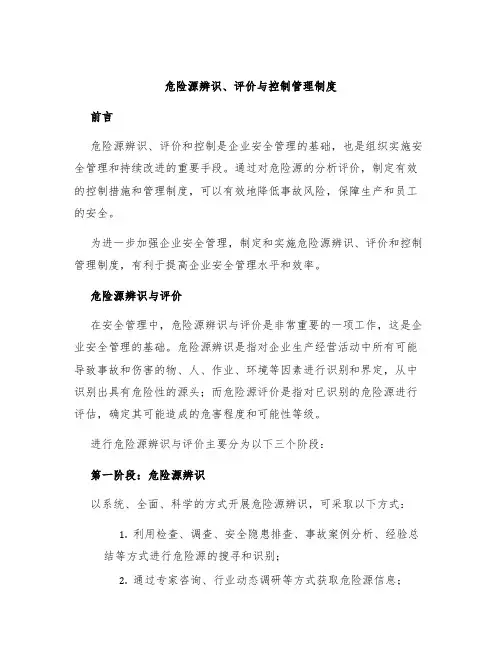 危险源辨识、评价与控制管理制度

前言

危险源辨识、评价和控制是企业安全管理的基础，也是组织实施安全管理和持续改进的重要手段。通过对危险源的分析评价，制定有效的控制措施和管理制度，可以有效地降低事故风险，保障生产和员工的安全。

为进一步加强企业安全管理，制定和实施危险源辨识、评价和控制管理制度，有利于提高企业安全管理水平和效率。

危险源辨识与评价

在安全管理中，危险源辨识与评价是非常重要的一项工作，这是企业安全管理的基础。危险源辨识是指对企业生产经营活动中所有可能导致事故和伤害的物、人、作业、环境等因素进行识别和界定，从中识别出具有危险性的源头；而危险源评价是指对已识别的危险源进行评估，确定其可能造成的危害程度和可能性等级。

进行危险源辨识与评价主要分为以下三个阶段：

第一阶段：危险源辨识

以系统、全面、科学的方式开展危险源辨识，可采取以下方式：

1. 利用检查、调查、安全隐患排查、事故案例分析、经验总结等方式进行危险源的搜寻和识别；

2. 通过专家咨询、行业动态调研等方式获取危险源信息；